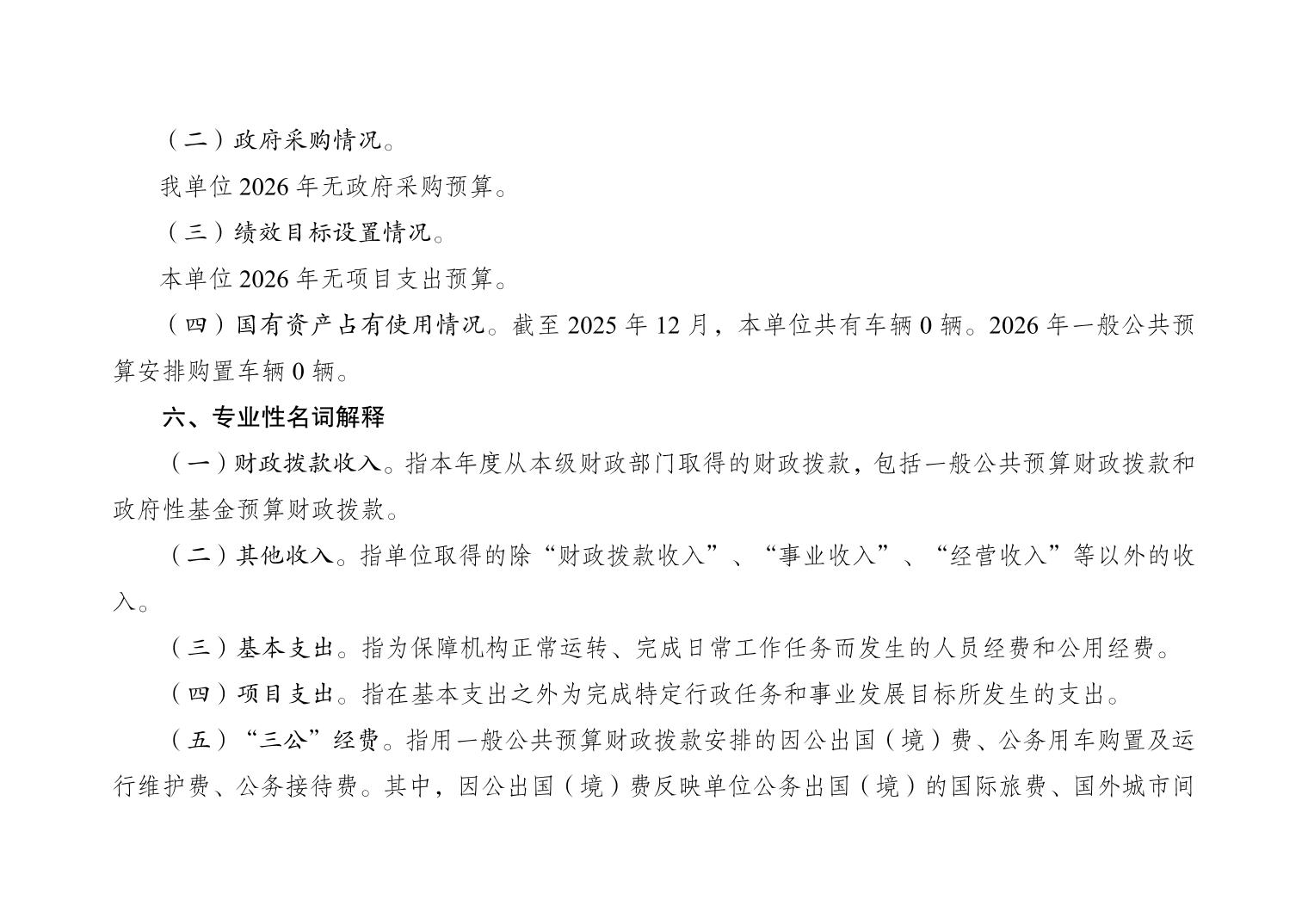 （二）政府采购情况。

我单位 2026 年无政府采购预算。

（三）绩效目标设置情况。

本单位 2026 年无项目支出预算。

（四）国有资产占有使用情况。截至 2025 年 12 月，本单位共有车辆 0 辆。2026 年一般公共预算安排购置车辆 0 辆。

六、专业性名词解释

（一）财政拨款收入。指本年度从本级财政部门取得的财政拨款，包括一般公共预算财政拨款和政府性基金预算财政拨款。

（二）其他收入。指单位取得的除“财政拨款收入”、“事业收入”、“经营收入”等以外的收入。

（三）基本支出。指为保障机构正常运转、完成日常工作任务而发生的人员经费和公用经费。

（四）项目支出。指在基本支出之外为完成特定行政任务和事业发展目标所发生的支出。

（五）“三公”经费。指用一般公共预算财政拨款安排的因公出国（境）费、公务用车购置及运行维护费、公务接待费。其中，因公出国（境）费反映单位公务出国（境）的国际旅费、国外城市间